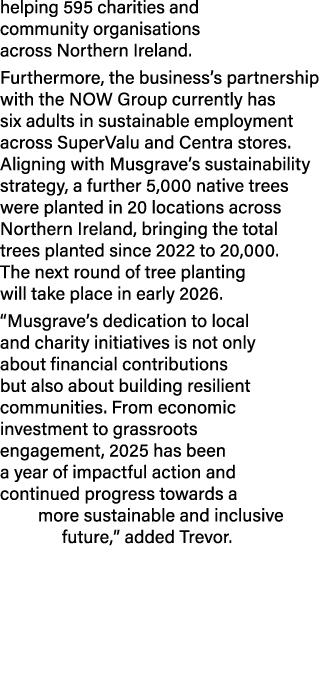 helping 595 charities and community organisations across Northern Ireland.

Furthermore, the business's partnership with the NOW Group currently has six adults in sustainable employment across SuperValu and Centra stores. Aligning with Musgrave's sustainability strategy, a further 5,000 native trees were planted in 20 locations across Northern Ireland, bringing the total trees planted since 2022 to 20,000. The next round of tree planting will take place in early 2026.

"Musgrave's dedication to local and charity initiatives is not only about financial contributions but also about building resilient communities. From economic investment to grassroots engagement, 2025 has been a year of impactful action and continued progress towards a more sustainable and inclusive future," added Trevor.